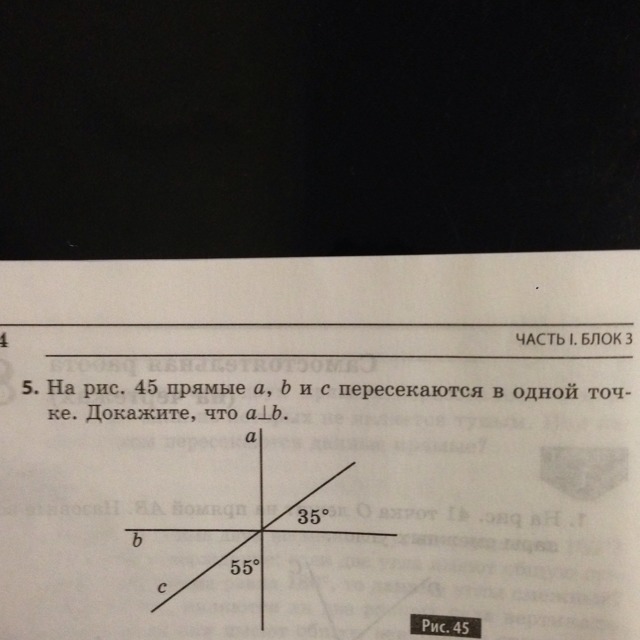 4

ЧАСТЬ I. БЛОК 3

5. На рис. 45 прямые $a$, $b$ и $c$ пересекаются в одной точке. Докажите, что $a \perp b$.

$a$

$35°$

$b$

$55°$

$c$

Рис. 45